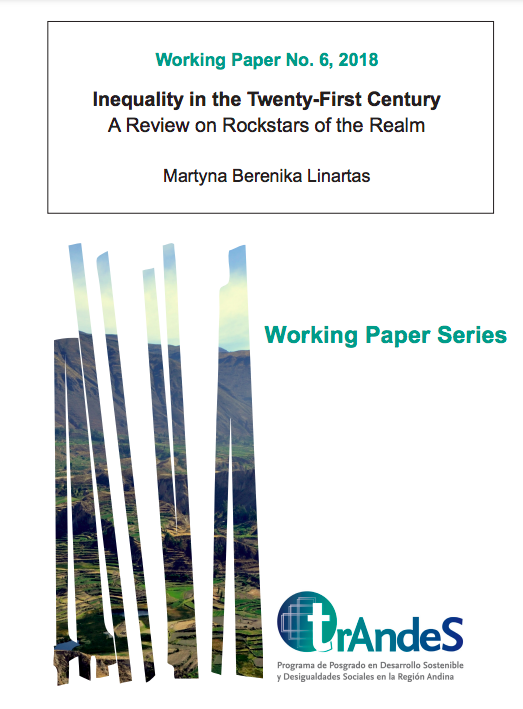 Working Paper No. 6, 2018

Inequality in the Twenty-First Century
A Review on Rockstars of the Realm

Martyna Berenika Linartas

Working Paper Series

trAndeS
Programa de Posgrado en Desarrollo Sostenible y Desigualdades Sociales en la Región Andina